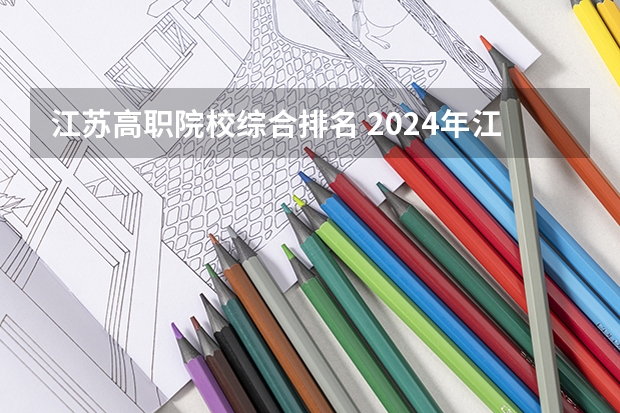 江苏高职院校综合排名 2024年江